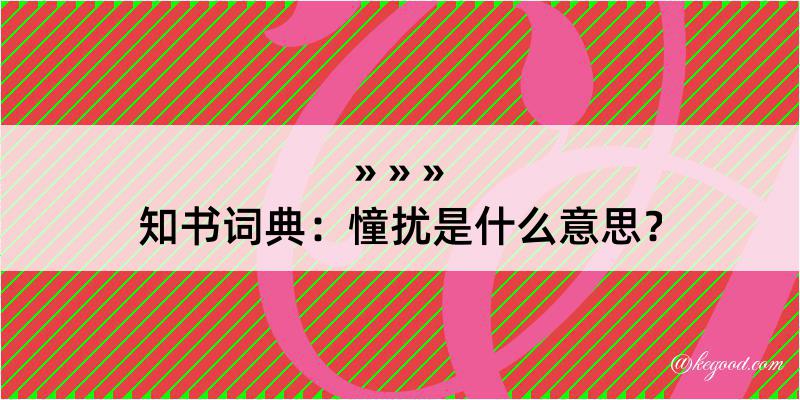 » » »
知书词典：憧扰是什么意思？

@kegood.com